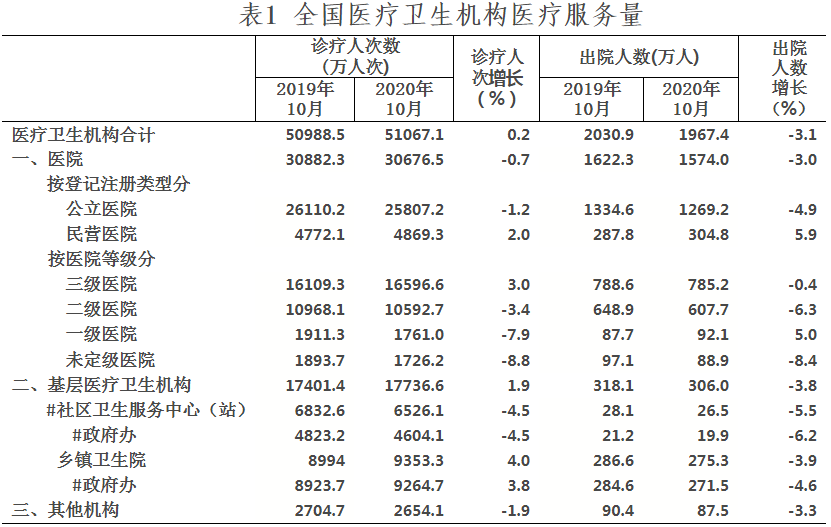 表1 全国医疗卫生机构医疗服务量

| | 诊疗人次数（万人次） 2019年10月 | 诊疗人次数（万人次） 2020年10月 | 诊疗人次增长（%） | 出院人数(万人) 2019年10月 | 出院人数(万人) 2020年10月 | 出院人数增长（%） |
|---|---|---|---|---|---|---|
| 医疗卫生机构合计 | 50988.5 | 51067.1 | 0.2 | 2030.9 | 1967.4 | -3.1 |
| 一、医院 | 30882.3 | 30676.5 | -0.7 | 1622.3 | 1574.0 | -3.0 |
| 按登记注册类型分 | | | | | | |
| 公立医院 | 26110.2 | 25807.2 | -1.2 | 1334.6 | 1269.2 | -4.9 |
| 民营医院 | 4772.1 | 4869.3 | 2.0 | 287.8 | 304.8 | 5.9 |
| 按医院等级分 | | | | | | |
| 三级医院 | 16109.3 | 16596.6 | 3.0 | 788.6 | 785.2 | -0.4 |
| 二级医院 | 10968.1 | 10592.7 | -3.4 | 648.9 | 607.7 | -6.3 |
| 一级医院 | 1911.3 | 1761.0 | -7.9 | 87.7 | 92.1 | 5.0 |
| 未定级医院 | 1893.7 | 1726.2 | -8.8 | 97.1 | 88.9 | -8.4 |
| 二、基层医疗卫生机构 | 17401.4 | 17736.6 | 1.9 | 318.1 | 306.0 | -3.8 |
| #社区卫生服务中心（站） | 6832.6 | 6526.1 | -4.5 | 28.1 | 26.5 | -5.5 |
| #政府办 | 4823.2 | 4604.1 | -4.5 | 21.2 | 19.9 | -6.2 |
| 乡镇卫生院 | 8994 | 9353.3 | 4.0 | 286.6 | 275.3 | -3.9 |
| #政府办 | 8923.7 | 9264.7 | 3.8 | 284.6 | 271.5 | -4.6 |
| 三、其他机构 | 2704.7 | 2654.1 | -1.9 | 90.4 | 87.5 | -3.3 |